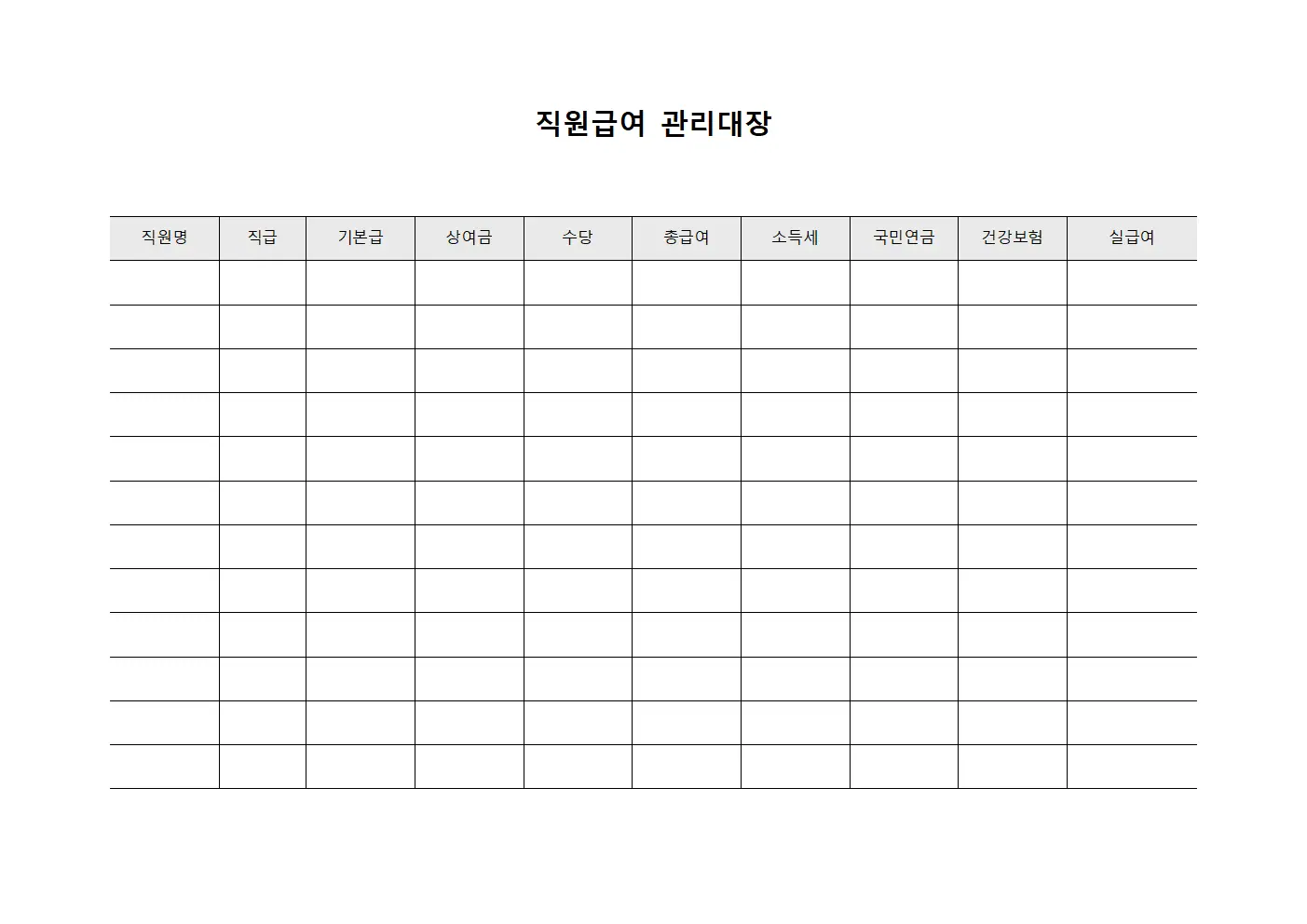 직원급여 관리대장

| 직원명 | 직급 | 기본급 | 상여금 | 수당 | 총급여 | 소득세 | 국민연금 | 건강보험 | 실급여 |
|---|---|---|---|---|---|---|---|---|---|
| | | | | | | | | | |
| | | | | | | | | | |
| | | | | | | | | | |
| | | | | | | | | | |
| | | | | | | | | | |
| | | | | | | | | | |
| | | | | | | | | | |
| | | | | | | | | | |
| | | | | | | | | | |
| | | | | | | | | | |
| | | | | | | | | | |
| | | | | | | | | | |